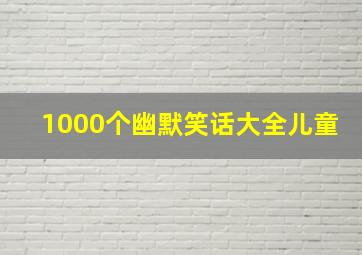 1000个幽默笑话大全儿童